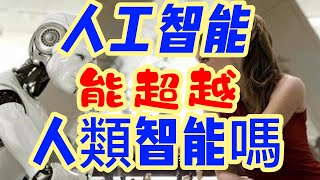 人工智能
能超越
人類智能嗎